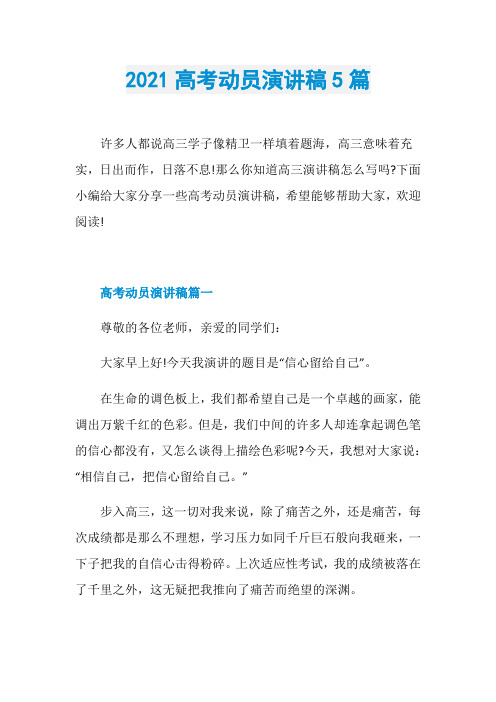 2021 高考动员演讲稿 5 篇

许多人都说高三学子像精卫一样填着题海，高三意味着充实，日出而作，日落不息!那么你知道高三演讲稿怎么写吗?下面小编给大家分享一些高考动员演讲稿，希望能够帮助大家，欢迎阅读!

高考动员演讲稿篇一

尊敬的各位老师，亲爱的同学们：

大家早上好!今天我演讲的题目是“信心留给自己”。

在生命的调色板上，我们都希望自己是一个卓越的画家，能调出万紫千红的色彩。但是，我们中间的许多人却连拿起调色笔的信心都没有，又怎么谈得上描绘色彩呢?今天，我想对大家说：“相信自己，把信心留给自己。”

步入高三，这一切对我来说，除了痛苦之外，还是痛苦，每次成绩都是那么不理想，学习压力如同千斤巨石般向我砸来，一下子把我的自信心击得粉碎。上次适应性考试，我的成绩被落在了千里之外，这无疑把我推向了痛苦而绝望的深渊。